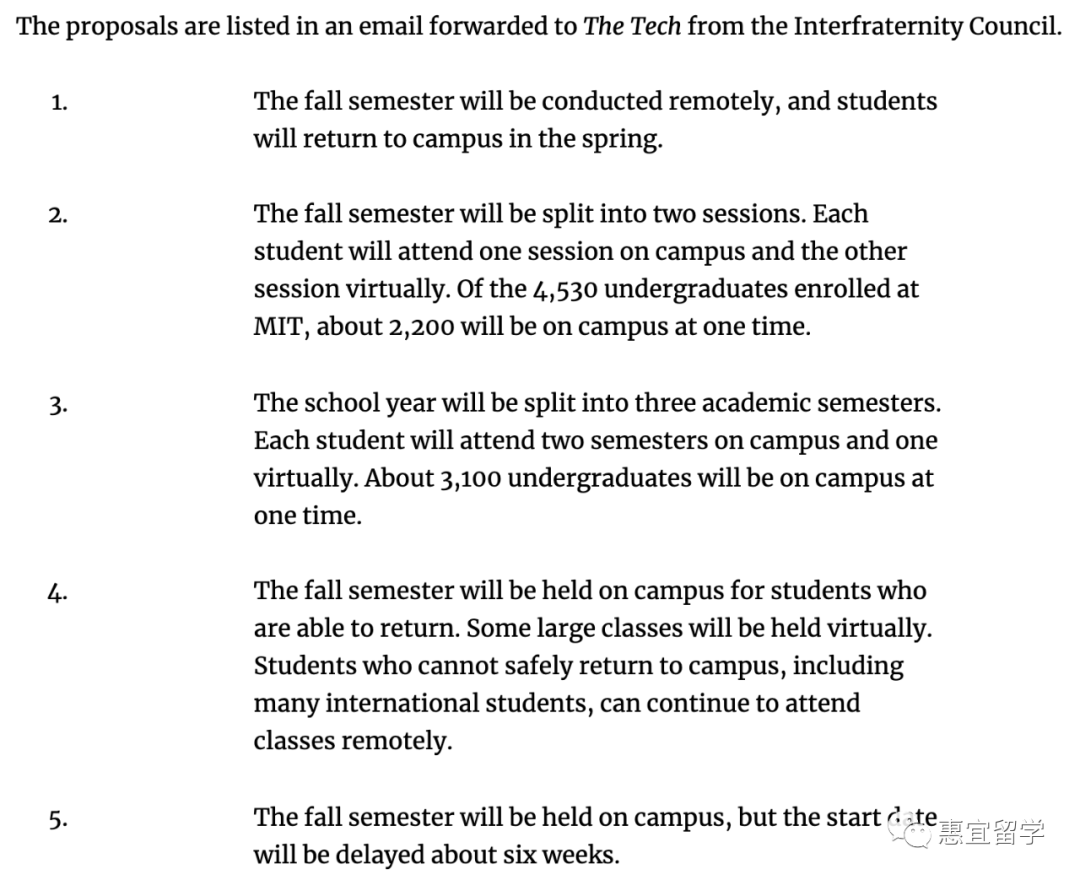 The proposals are listed in an email forwarded to The Tech from the Interfraternity Council.

1. The fall semester will be conducted remotely, and students will return to campus in the spring.

2. The fall semester will be split into two sessions. Each student will attend one session on campus and the other session virtually. Of the 4,530 undergraduates enrolled at MIT, about 2,200 will be on campus at one time.

3. The school year will be split into three academic semesters. Each student will attend two semesters on campus and one virtually. About 3,100 undergraduates will be on campus at one time.

4. The fall semester will be held on campus for students who are able to return. Some large classes will be held virtually. Students who cannot safely return to campus, including many international students, can continue to attend classes remotely.

5. The fall semester will be held on campus, but the start date will be delayed about six weeks.

惠宜留学